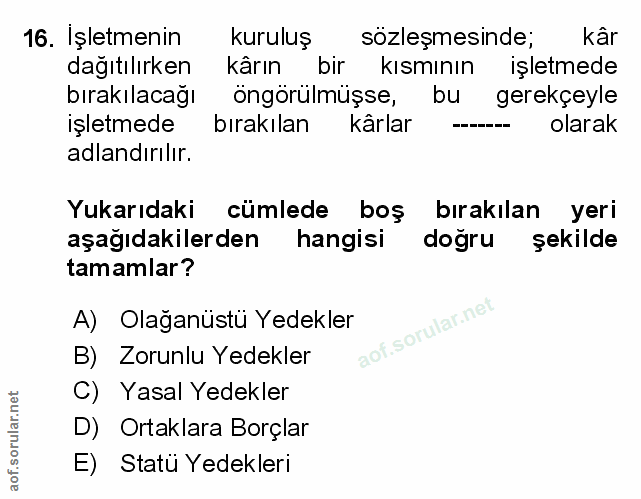 16. İşletmenin kuruluş sözleşmesinde; kâr dağıtılırken kârın bir kısmının işletmede bırakılacağı öngörülmüşse, bu gerekçeyle işletmede bırakılan kârlar ------- olarak adlandırılır.

Yukarıdaki cümlede boş bırakılan yeri aşağıdakilerden hangisi doğru şekilde tamamlar?

A) Olağanüstü Yedekler
B) Zorunlu Yedekler
C) Yasal Yedekler
D) Ortaklara Borçlar
E) Statü Yedekleri

aof.sorular.net